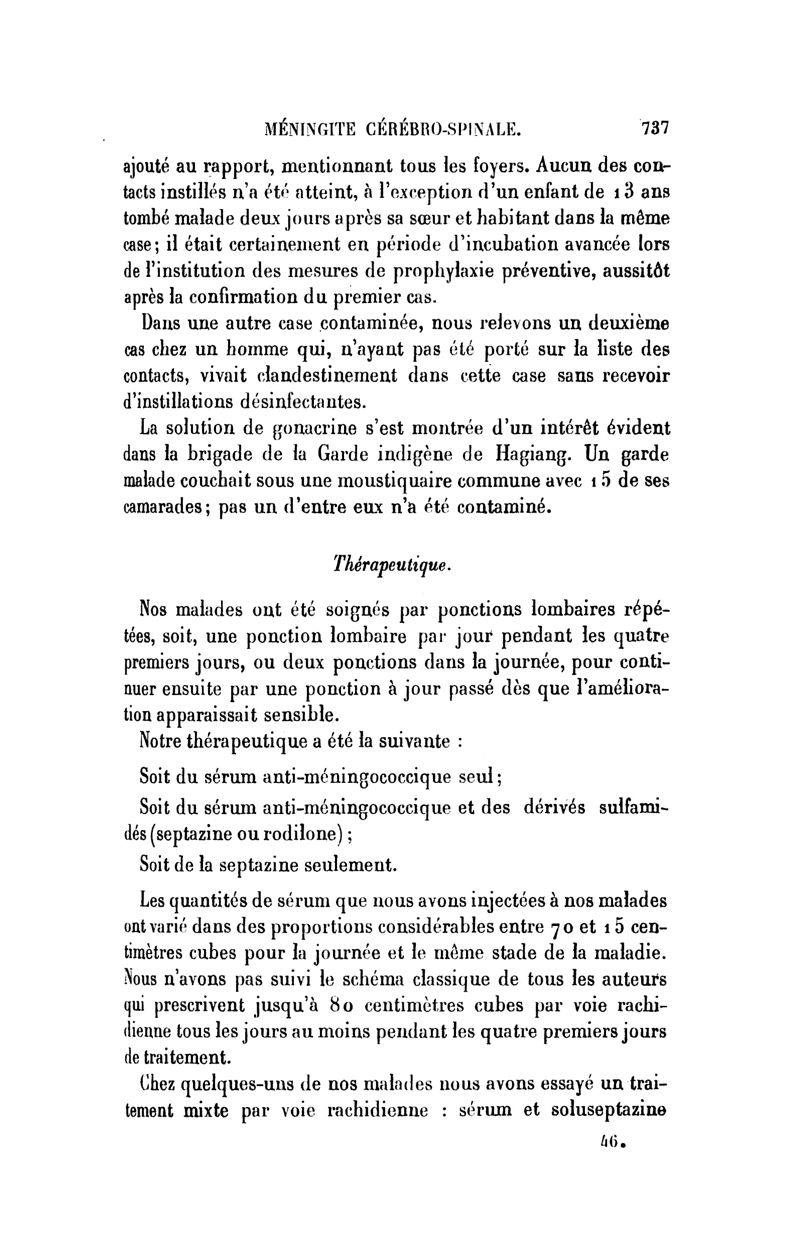 MÉNINGITE CÉRÉBRO-SPINALE. 737

ajouté au rapport, mentionnant tous les foyers. Aucun des contacts instillés n'a été atteint, à l'exception d'un enfant de 13 ans tombé malade deux jours après sa sœur et habitant dans la même case; il était certainement en période d'incubation avancée lors de l'institution des mesures de prophylaxie préventive, aussitôt après la confirmation du premier cas.

Dans une autre case contaminée, nous relevons un deuxième cas chez un homme qui, n'ayant pas été porté sur la liste des contacts, vivait clandestinement dans cette case sans recevoir d'instillations désinfectantes.

La solution de gonacrine s'est montrée d'un intérêt évident dans la brigade de la Garde indigène de Hagiang. Un garde malade couchait sous une moustiquaire commune avec 15 de ses camarades; pas un d'entre eux n'a été contaminé.

Thérapeutique.

Nos malades ont été soignés par ponctions lombaires répétées, soit, une ponction lombaire par jour pendant les quatre premiers jours, ou deux ponctions dans la journée, pour continuer ensuite par une ponction à jour passé dès que l'amélioration apparaissait sensible.

Notre thérapeutique a été la suivante :

Soit du sérum anti-méningococcique seul;

Soit du sérum anti-méningococcique et des dérivés sulfamidés (septazine ou rodilone);

Soit de la septazine seulement.

Les quantités de sérum que nous avons injectées à nos malades ont varié dans des proportions considérables entre 70 et 15 centimètres cubes pour la journée et le même stade de la maladie. Nous n'avons pas suivi le schéma classique de tous les auteurs qui prescrivent jusqu'à 80 centimètres cubes par voie rachidienne tous les jours au moins pendant les quatre premiers jours de traitement.

Chez quelques-uns de nos malades nous avons essayé un traitement mixte par voie rachidienne : sérum et soluseptazine

46.